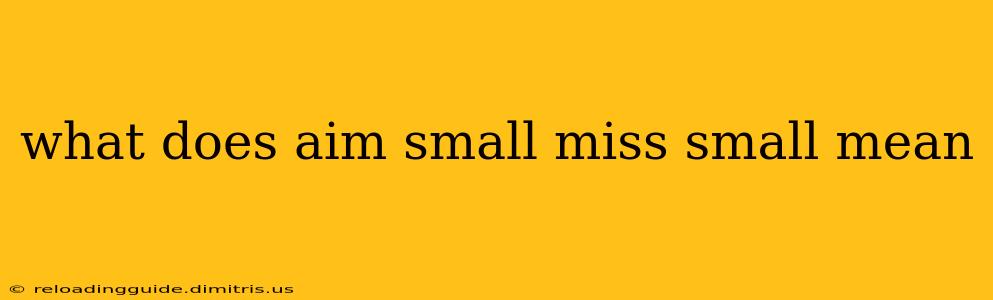 what does aim small miss small mean

© reloadingguide.dimitris.us